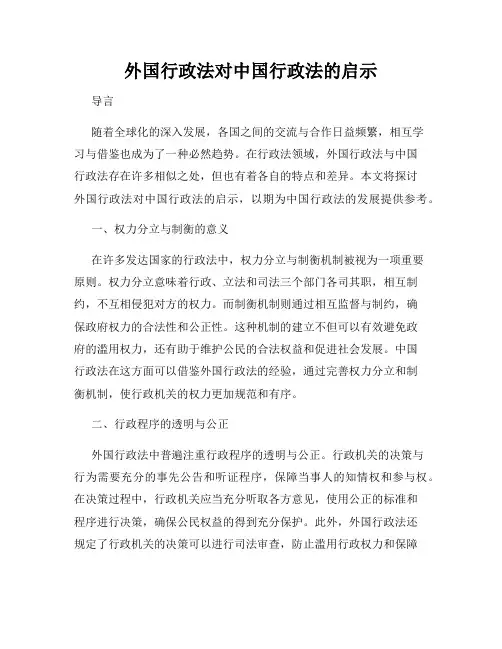 外国行政法对中国行政法的启示

导言

随着全球化的深入发展，各国之间的交流与合作日益频繁，相互学习与借鉴也成为了一种必然趋势。在行政法领域，外国行政法与中国行政法存在许多相似之处，但也有着各自的特点和差异。本文将探讨外国行政法对中国行政法的启示，以期为中国行政法的发展提供参考。

一、权力分立与制衡的意义

在许多发达国家的行政法中，权力分立与制衡机制被视为一项重要原则。权力分立意味着行政、立法和司法三个部门各司其职，相互制约，不互相侵犯对方的权力。而制衡机制则通过相互监督与制约，确保政府权力的合法性和公正性。这种机制的建立不但可以有效避免政府的滥用权力，还有助于维护公民的合法权益和促进社会发展。中国行政法在这方面可以借鉴外国行政法的经验，通过完善权力分立和制衡机制，使行政机关的权力更加规范和有序。

二、行政程序的透明与公正

外国行政法中普遍注重行政程序的透明与公正。行政机关的决策与行为需要充分的事先公告和听证程序，保障当事人的知情权和参与权。在决策过程中，行政机关应当充分听取各方意见，使用公正的标准和程序进行决策，确保公民权益的得到充分保护。此外，外国行政法还规定了行政机关的决策可以进行司法审查，防止滥用行政权力和保障